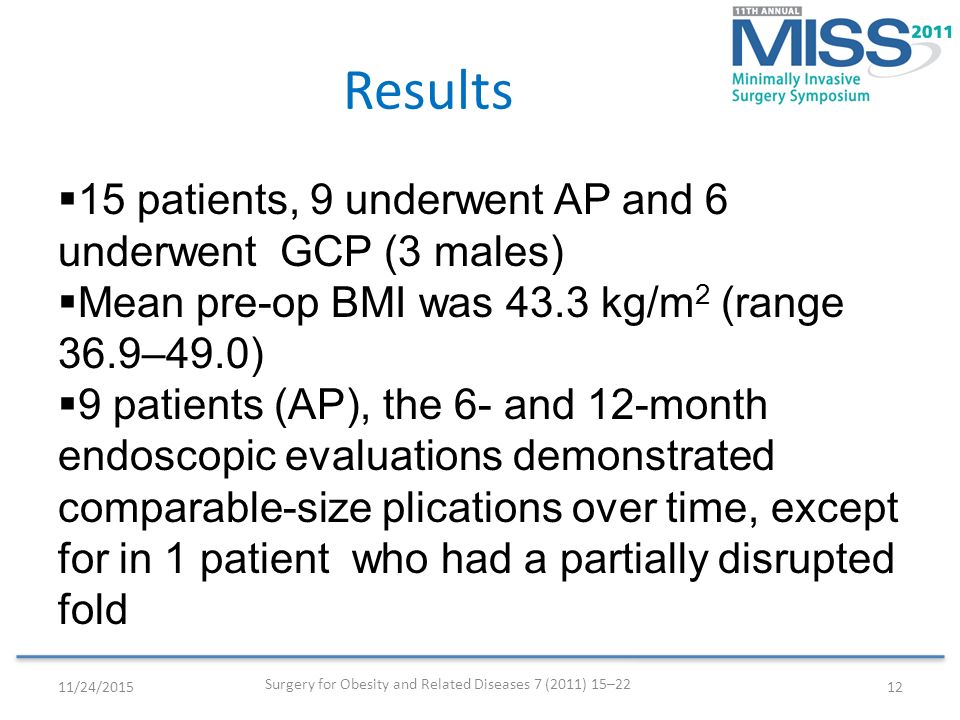 11TH ANNUAL
MISS 2011
Minimally Invasive Surgery Symposium

Results

▪15 patients, 9 underwent AP and 6 underwent GCP (3 males)
▪Mean pre-op BMI was 43.3 kg/m$^2$ (range 36.9–49.0)
▪9 patients (AP), the 6- and 12-month endoscopic evaluations demonstrated comparable-size plications over time, except for in 1 patient who had a partially disrupted fold

11/24/2015
Surgery for Obesity and Related Diseases 7 (2011) 15–22
12